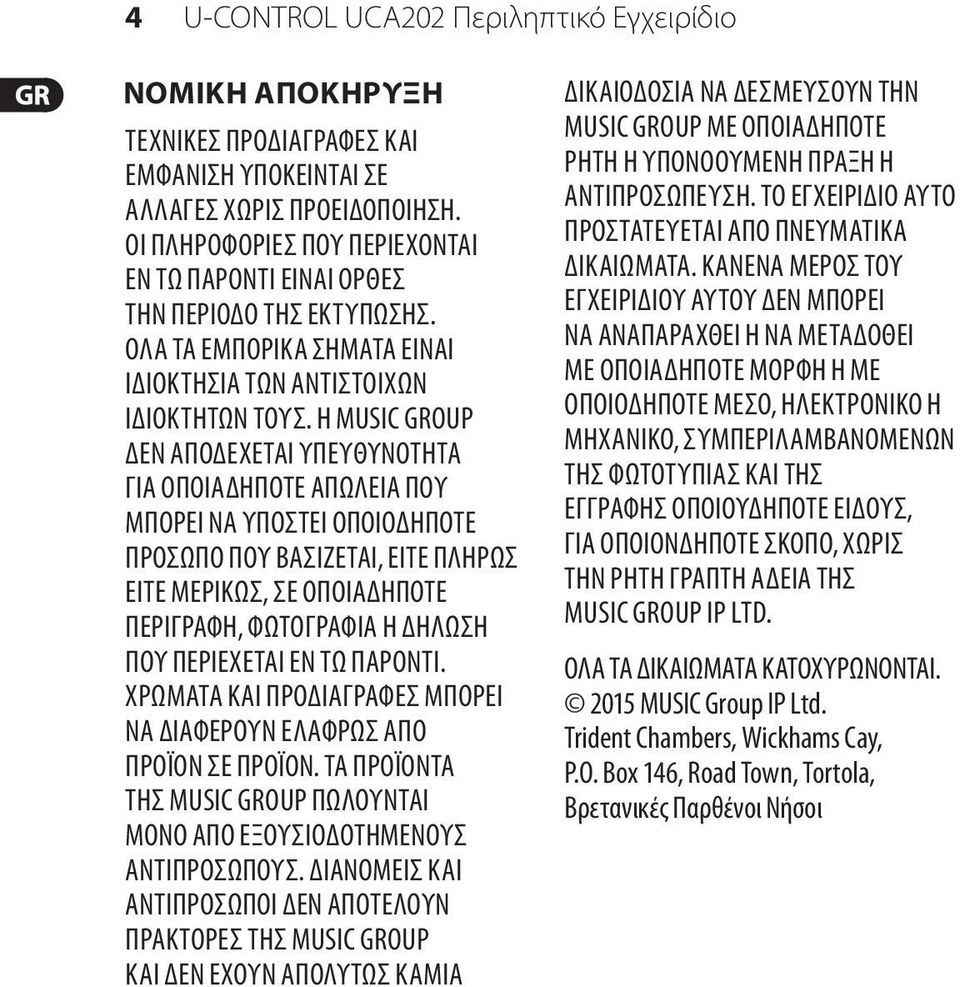 4 U-CONTROL UCA202 Περιληπτικό Εγχειρίδιο

GR

ΝΟΜΙΚΗ ΑΠΟΚΗΡΥΞΗ

ΤΕΧΝΙΚΕΣ ΠΡΟΔΙΑΓΡΑΦΕΣ ΚΑΙ ΕΜΦΑΝΙΣΗ ΥΠΟΚΕΙΝΤΑΙ ΣΕ ΑΛΛΑΓΕΣ ΧΩΡΙΣ ΠΡΟΕΙΔΟΠΟΙΗΣΗ. ΟΙ ΠΛΗΡΟΦΟΡΙΕΣ ΠΟΥ ΠΕΡΙΕΧΟΝΤΑΙ ΕΝ ΤΩ ΠΑΡΟΝΤΙ ΕΙΝΑΙ ΟΡΘΕΣ ΤΗΝ ΠΕΡΙΟΔΟ ΤΗΣ ΕΚΤΥΠΩΣΗΣ. ΟΛΑ ΤΑ ΕΜΠΟΡΙΚΑ ΣΗΜΑΤΑ ΕΙΝΑΙ ΙΔΙΟΚΤΗΣΙΑ ΤΩΝ ΑΝΤΙΣΤΟΙΧΩΝ ΙΔΙΟΚΤΗΤΩΝ ΤΟΥΣ. Η MUSIC GROUP ΔΕΝ ΑΠΟΔΕΧΕΤΑΙ ΥΠΕΥΘΥΝΟΤΗΤΑ ΓΙΑ ΟΠΟΙΑΔΗΠΟΤΕ ΑΠΩΛΕΙΑ ΠΟΥ ΜΠΟΡΕΙ ΝΑ ΥΠΟΣΤΕΙ ΟΠΟΙΟΔΗΠΟΤΕ ΠΡΟΣΩΠΟ ΠΟΥ ΒΑΣΙΖΕΤΑΙ, ΕΙΤΕ ΠΛΗΡΩΣ ΕΙΤΕ ΜΕΡΙΚΩΣ, ΣΕ ΟΠΟΙΑΔΗΠΟΤΕ ΠΕΡΙΓΡΑΦΗ, ΦΩΤΟΓΡΑΦΙΑ Η ΔΗΛΩΣΗ ΠΟΥ ΠΕΡΙΕΧΕΤΑΙ ΕΝ ΤΩ ΠΑΡΟΝΤΙ. ΧΡΩΜΑΤΑ ΚΑΙ ΠΡΟΔΙΑΓΡΑΦΕΣ ΜΠΟΡΕΙ ΝΑ ΔΙΑΦΕΡΟΥΝ ΕΛΑΦΡΩΣ ΑΠΟ ΠΡΟΪΟΝ ΣΕ ΠΡΟΪΟΝ. ΤΑ ΠΡΟΪΟΝΤΑ ΤΗΣ MUSIC GROUP ΠΩΛΟΥΝΤΑΙ ΜΟΝΟ ΑΠΟ ΕΞΟΥΣΙΟΔΟΤΗΜΕΝΟΥΣ ΑΝΤΙΠΡΟΣΩΠΟΥΣ. ΔΙΑΝΟΜΕΙΣ ΚΑΙ ΑΝΤΙΠΡΟΣΩΠΟΙ ΔΕΝ ΑΠΟΤΕΛΟΥΝ ΠΡΑΚΤΟΡΕΣ ΤΗΣ MUSIC GROUP ΚΑΙ ΔΕΝ ΕΧΟΥΝ ΑΠΟΛΥΤΩΣ ΚΑΜΙΑ ΔΙΚΑΙΟΔΟΣΙΑ ΝΑ ΔΕΣΜΕΥΣΟΥΝ ΤΗΝ MUSIC GROUP ΜΕ ΟΠΟΙΑΔΗΠΟΤΕ ΡΗΤΗ Η ΥΠΟΝΟΟΥΜΕΝΗ ΠΡΑΞΗ Η ΑΝΤΙΠΡΟΣΩΠΕΥΣΗ. ΤΟ ΕΓΧΕΙΡΙΔΙΟ ΑΥΤΟ ΠΡΟΣΤΑΤΕΥΕΤΑΙ ΑΠΟ ΠΝΕΥΜΑΤΙΚΑ ΔΙΚΑΙΩΜΑΤΑ. ΚΑΝΕΝΑ ΜΕΡΟΣ ΤΟΥ ΕΓΧΕΙΡΙΔΙΟΥ ΑΥΤΟΥ ΔΕΝ ΜΠΟΡΕΙ ΝΑ ΑΝΑΠΑΡΑΧΘΕΙ Η ΝΑ ΜΕΤΑΔΟΘΕΙ ΜΕ ΟΠΟΙΑΔΗΠΟΤΕ ΜΟΡΦΗ Η ΜΕ ΟΠΟΙΟΔΗΠΟΤΕ ΜΕΣΟ, ΗΛΕΚΤΡΟΝΙΚΟ Η ΜΗΧΑΝΙΚΟ, ΣΥΜΠΕΡΙΛΑΜΒΑΝΟΜΕΝΩΝ ΤΗΣ ΦΩΤΟΤΥΠΙΑΣ ΚΑΙ ΤΗΣ ΕΓΓΡΑΦΗΣ ΟΠΟΙΟΥΔΗΠΟΤΕ ΕΙΔΟΥΣ, ΓΙΑ ΟΠΟΙΟΝΔΗΠΟΤΕ ΣΚΟΠΟ, ΧΩΡΙΣ ΤΗΝ ΡΗΤΗ ΓΡΑΠΤΗ ΑΔΕΙΑ ΤΗΣ MUSIC GROUP IP LTD.

ΟΛΑ ΤΑ ΔΙΚΑΙΩΜΑΤΑ ΚΑΤΟΧΥΡΩΝΟΝΤΑΙ. © 2015 MUSIC Group IP Ltd. Trident Chambers, Wickhams Cay, P.O. Box 146, Road Town, Tortola, Βρετανικές Παρθένοι Νήσοι